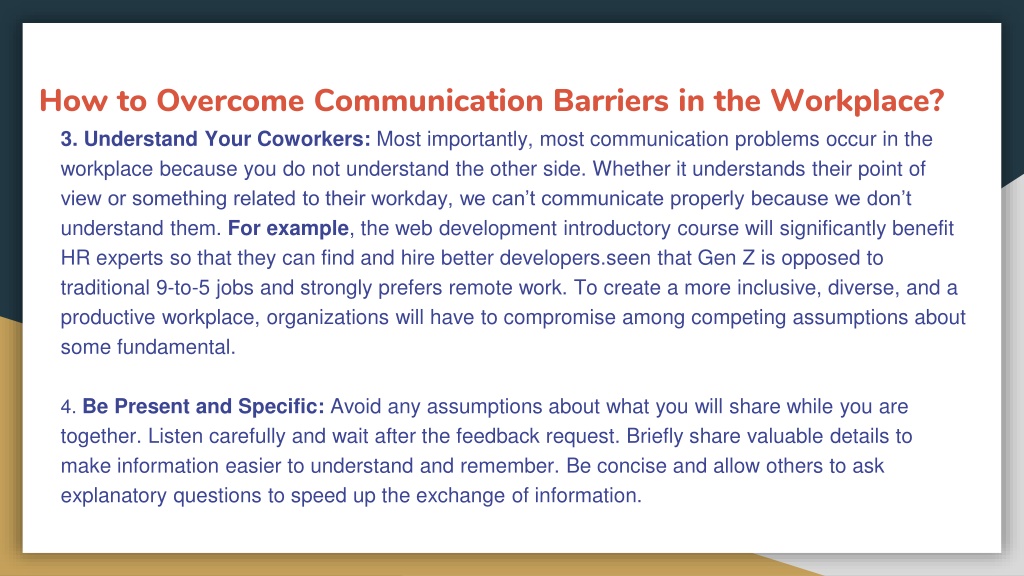 How to Overcome Communication Barriers in the Workplace?

3. Understand Your Coworkers: Most importantly, most communication problems occur in the workplace because you do not understand the other side. Whether it understands their point of view or something related to their workday, we can't communicate properly because we don't understand them. For example, the web development introductory course will significantly benefit HR experts so that they can find and hire better developers.seen that Gen Z is opposed to traditional 9-to-5 jobs and strongly prefers remote work. To create a more inclusive, diverse, and a productive workplace, organizations will have to compromise among competing assumptions about some fundamental.

4. Be Present and Specific: Avoid any assumptions about what you will share while you are together. Listen carefully and wait after the feedback request. Briefly share valuable details to make information easier to understand and remember. Be concise and allow others to ask explanatory questions to speed up the exchange of information.